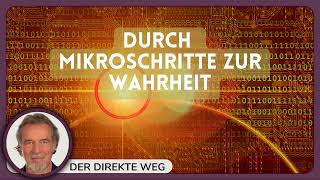 DURCH MIKROSCHRITTE ZUR WAHRHEIT

DER DIREKTE WEG